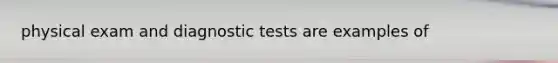 physical exam and diagnostic tests are examples of